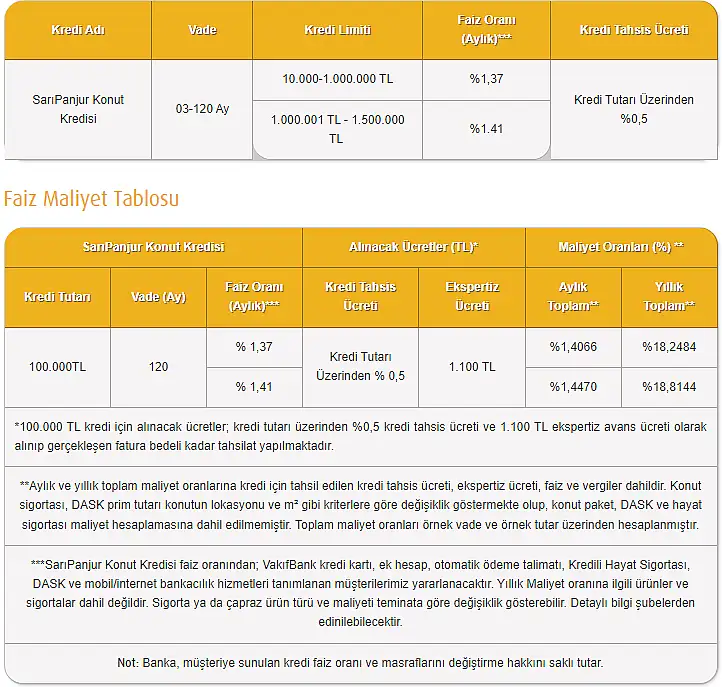 | Kredi Adı | Vade | Kredi Limiti | Faiz Oranı (Aylık)*** | Kredi Tahsis Ücreti |
|---|---|---|---|---|
| SarıPanjur Konut Kredisi | 03-120 Ay | 10.000-1.000.000 TL | %1,37 | Kredi Tutarı Üzerinden %0,5 |
| | | 1.000.001 TL - 1.500.000 TL | %1.41 | |

Faiz Maliyet Tablosu

| SarıPanjur Konut Kredisi | | | Alınacak Ücretler (TL)* | | Maliyet Oranları (%) ** | |
|---|---|---|---|---|---|---|
| Kredi Tutarı | Vade (Ay) | Faiz Oranı (Aylık)*** | Kredi Tahsis Ücreti | Ekspertiz Ücreti | Aylık Toplam** | Yıllık Toplam** |
| 100.000TL | 120 | % 1,37 | Kredi Tutarı Üzerinden % 0,5 | 1.100 TL | %1,4066 | %18,2484 |
| | | % 1,41 | | | %1,4470 | %18,8144 |

*100.000 TL kredi için alınacak ücretler; kredi tutarı üzerinden %0,5 kredi tahsis ücreti ve 1.100 TL ekspertiz avans ücreti olarak alınıp gerçekleşen fatura bedeli kadar tahsilat yapılmaktadır.

**Aylık ve yıllık toplam maliyet oranlarına kredi için tahsil edilen kredi tahsis ücreti, ekspertiz ücreti, faiz ve vergiler dahildir. Konut sigortası, DASK prim tutarı konutun lokasyonu ve m² gibi kriterlere göre değişiklik göstermekte olup, konut paket, DASK ve hayat sigortası maliyet hesaplamasına dahil edilmemiştir. Toplam maliyet oranları örnek vade ve örnek tutar üzerinden hesaplanmıştır.

***SarıPanjur Konut Kredisi faiz oranından; VakıfBank kredi kartı, ek hesap, otomatik ödeme talimatı, Kredili Hayat Sigortası, DASK ve mobil/internet bankacılık hizmetleri tanımlanan müşterilerimiz yararlanacaktır. Yıllık Maliyet oranına ilgili ürünler ve sigortalar dahil değildir. Sigorta ya da çapraz ürün türü ve maliyeti teminata göre değişiklik gösterebilir. Detaylı bilgi şubelerden edinilebilecektir.

Not: Banka, müşteriye sunulan kredi faiz oranı ve masraflarını değiştirme hakkını saklı tutar.